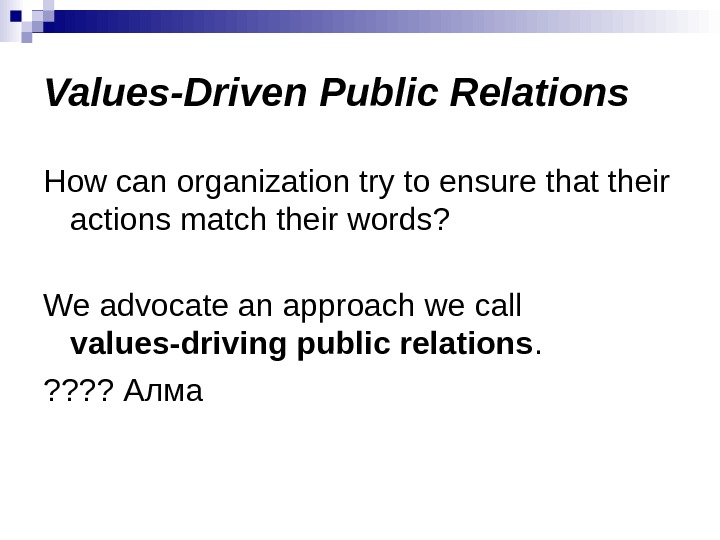 Values-Driven Public Relations

How can organization try to ensure that their actions match their words?

We advocate an approach we call values-driving public relations.

???? Алма